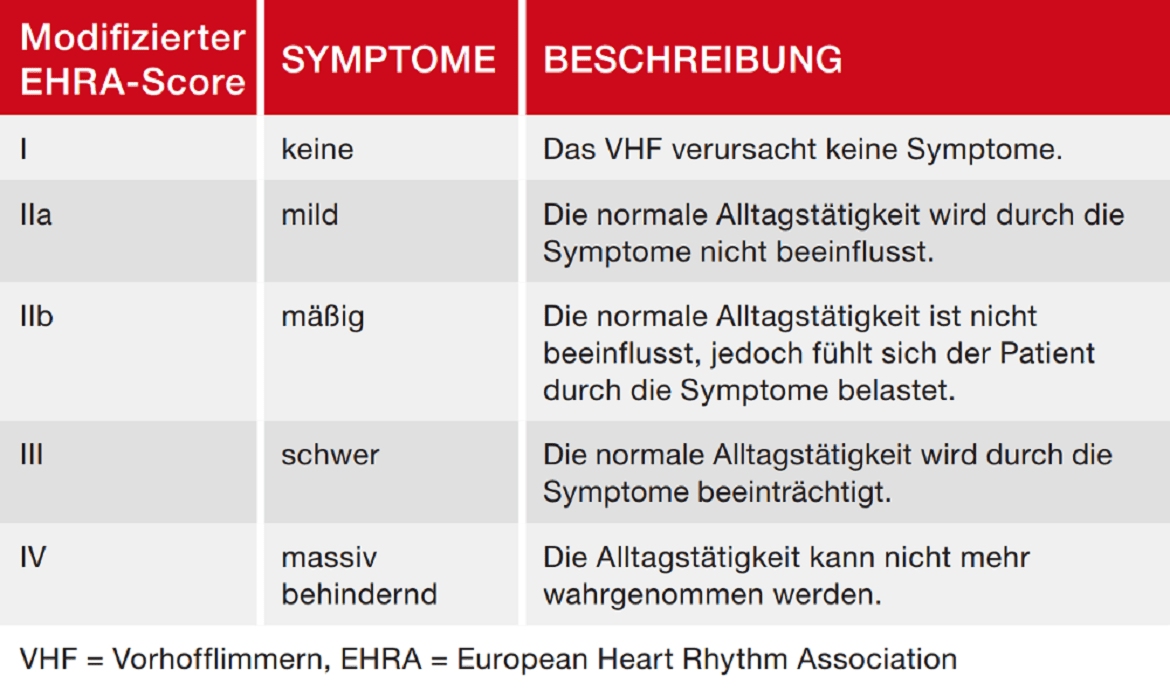 | Modifizierter EHRA-Score | SYMPTOME | BESCHREIBUNG |
|---|---|---|
| I | keine | Das VHF verursacht keine Symptome. |
| IIa | mild | Die normale Alltagstätigkeit wird durch die Symptome nicht beeinflusst. |
| IIb | mäßig | Die normale Alltagstätigkeit ist nicht beeinflusst, jedoch fühlt sich der Patient durch die Symptome belastet. |
| III | schwer | Die normale Alltagstätigkeit wird durch die Symptome beeinträchtigt. |
| IV | massiv behindernd | Die Alltagstätigkeit kann nicht mehr wahrgenommen werden. |

VHF = Vorhofflimmern, EHRA = European Heart Rhythm Association